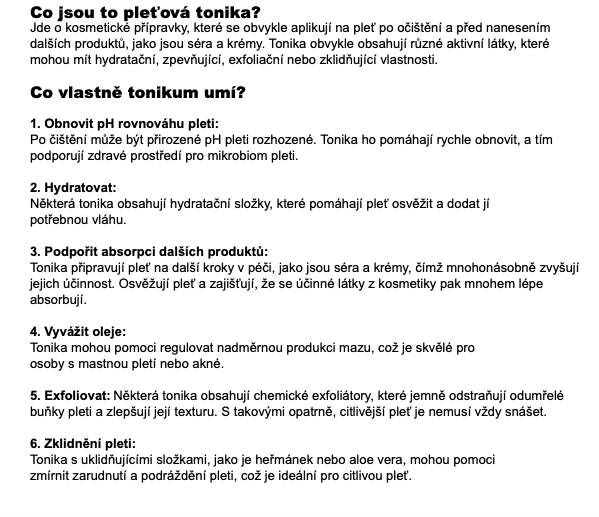 Co jsou to pleťová tonika?
Jde o kosmetické přípravky, které se obvykle aplikují na pleť po očištění a před nanesením dalších produktů, jako jsou séra a krémy. Tonika obvykle obsahují různé aktivní látky, které mohou mít hydratační, zpevňující, exfoliační nebo zklidňující vlastnosti.

Co vlastně tonikum umí?

1. Obnovit pH rovnováhu pleti:
Po čištění může být přirozené pH pleti rozhozené. Tonika ho pomáhají rychle obnovit, a tím podporují zdravé prostředí pro mikrobiom pleti.

2. Hydratovat:
Některá tonika obsahují hydratační složky, které pomáhají pleť osvěžit a dodat jí potřebnou vláhu.

3. Podpořit absorpci dalších produktů:
Tonika připravují pleť na další kroky v péči, jako jsou séra a krémy, čímž mnohonásobně zvyšují jejich účinnost. Osvěžují pleť a zajišťují, že se účinné látky z kosmetiky pak mnohem lépe absorbují.

4. Vyvážit oleje:
Tonika mohou pomoci regulovat nadměrnou produkci mazu, což je skvělé pro osoby s mastnou pletí nebo akné.

5. Exfoliovat: Některá tonika obsahují chemické exfoliátory, které jemně odstraňují odumřelé buňky pleti a zlepšují její texturu. S takovými opatrně, citlivější pleť je nemusí vždy snášet.

6. Zklidnění pleti:
Tonika s uklidňujícími složkami, jako je heřmánek nebo aloe vera, mohou pomoci zmírnit zarudnutí a podráždění pleti, což je ideální pro citlivou pleť.